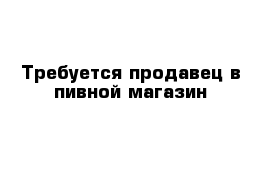 Требуется продавец в пивной магазин